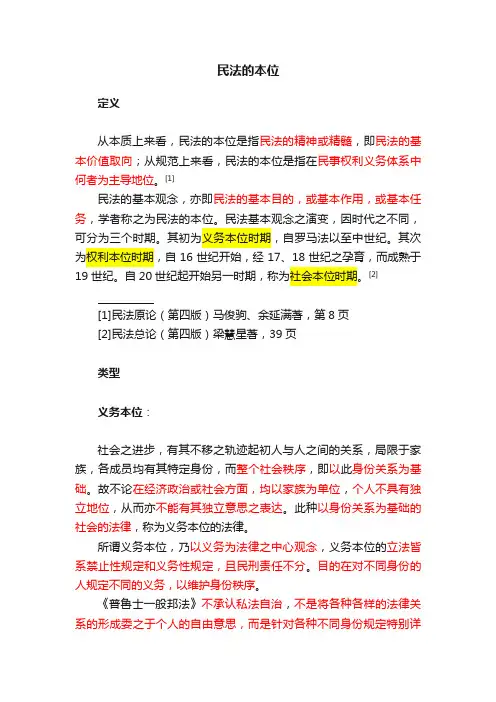 民法的本位

定义

从本质上来看，民法的本位是指民法的精神或精髓，即民法的基本价值取向；从规范上来看，民法的本位是指在民事权利义务体系中何者为主导地位。[1]

民法的基本观念，亦即民法的基本目的，或基本作用，或基本任务，学者称之为民法的本位。民法基本观念之演变，因时代之不同，可分为三个时期。其初为义务本位时期，自罗马法以至中世纪。其次为权利本位时期，自 16 世纪开始，经 17、18 世纪之孕育，而成熟于 19 世纪。自 20 世纪起开始另一时期，称为社会本位时期。[2]

[1]民法原论（第四版）马俊驹、余延满著，第 8 页
[2]民法总论（第四版）梁慧星著，39 页

类型

义务本位：

社会之进步，有其不移之轨迹起初人与人之间的关系，局限于家族，各成员均有其特定身份，而整个社会秩序，即以此身份关系为基础。故不论在经济政治或社会方面，均以家族为单位，个人不具有独立地位，从而亦不能有其独立意思之表达。此种以身份关系为基础的社会的法律，称为义务本位的法律。

所谓义务本位，乃以义务为法律之中心观念，义务本位的立法皆系禁止性规定和义务性规定，且民刑责任不分。目的在对不同身份的人规定不同的义务，以维护身份秩序。

《普鲁士一般邦法》不承认私法自治，不是将各种各样的法律关系的形成委之于个人的自由意思，而是针对各种不同身份规定特别详